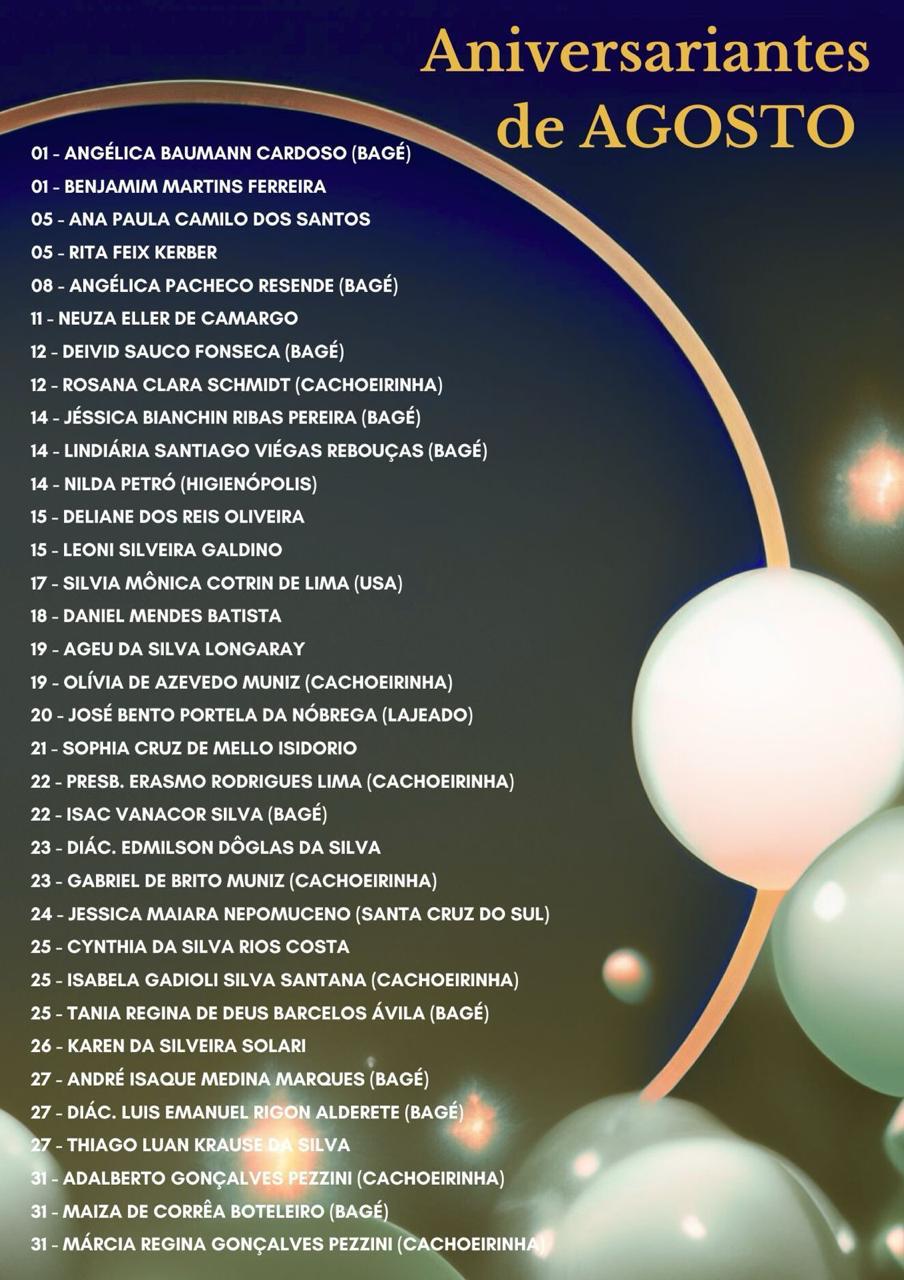 Aniversariantes de AGOSTO

01 - ANGÉLICA BAUMANN CARDOSO (BAGÉ)
01 - BENJAMIM MARTINS FERREIRA
05 - ANA PAULA CAMILO DOS SANTOS
05 - RITA FEIX KERBER
08 - ANGÉLICA PACHECO RESENDE (BAGÉ)
11 - NEUZA ELLER DE CAMARGO
12 - DEIVID SAUCO FONSECA (BAGÉ)
12 - ROSANA CLARA SCHMIDT (CACHOEIRINHA)
14 - JÉSSICA BIANCHIN RIBAS PEREIRA (BAGÉ)
14 - LINDIÁRIA SANTIAGO VIÉGAS REBOUÇAS (BAGÉ)
14 - NILDA PETRÓ (HIGIENÓPOLIS)
15 - DELIANE DOS REIS OLIVEIRA
15 - LEONI SILVEIRA GALDINO
17 - SILVIA MÔNICA COTRIN DE LIMA (USA)
18 - DANIEL MENDES BATISTA
19 - AGEU DA SILVA LONGARAY
19 - OLÍVIA DE AZEVEDO MUNIZ (CACHOEIRINHA)
20 - JOSÉ BENTO PORTELA DA NÓBREGA (LAJEADO)
21 - SOPHIA CRUZ DE MELLO ISIDORIO
22 - PRESB. ERASMO RODRIGUES LIMA (CACHOEIRINHA)
22 - ISAC VANACOR SILVA (BAGÉ)
23 - DIÁC. EDMILSON DÔGLAS DA SILVA
23 - GABRIEL DE BRITO MUNIZ (CACHOEIRINHA)
24 - JESSICA MAIARA NEPOMUCENO (SANTA CRUZ DO SUL)
25 - CYNTHIA DA SILVA RIOS COSTA
25 - ISABELA GADIOLI SILVA SANTANA (CACHOEIRINHA)
25 - TANIA REGINA DE DEUS BARCELOS ÁVILA (BAGÉ)
26 - KAREN DA SILVEIRA SOLARI
27 - ANDRÉ ISAQUE MEDINA MARQUES (BAGÉ)
27 - DIÁC. LUIS EMANUEL RIGON ALDERETE (BAGÉ)
27 - THIAGO LUAN KRAUSE DA SILVA
31 - ADALBERTO GONÇALVES PEZZINI (CACHOEIRINHA)
31 - MAIZA DE CORRÊA BOTELEIRO (BAGÉ)
31 - MÁRCIA REGINA GONÇALVES PEZZINI (CACHOEIRINHA)